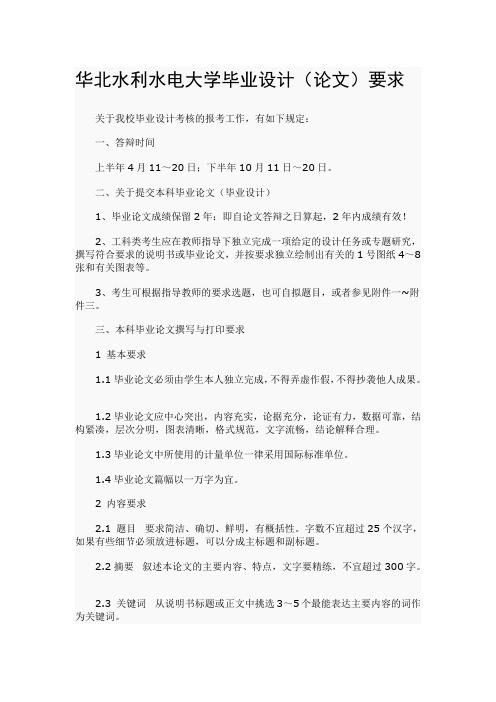 华北水利水电大学毕业设计（论文）要求

关于我校毕业设计考核的报考工作，有如下规定：

一、答辩时间

上半年 4 月 11～20 日；下半年 10 月 11 日～20 日。

二、关于提交本科毕业论文（毕业设计）

1、毕业论文成绩保留 2 年：即自论文答辩之日算起，2 年内成绩有效！

2、工科类考生应在教师指导下独立完成一项给定的设计任务或专题研究，撰写符合要求的说明书或毕业论文，并按要求独立绘制出有关的 1 号图纸 4～8 张和有关图表等。

3、考生可根据指导教师的要求选题，也可自拟题目，或者参见附件一~附件三。

三、本科毕业论文撰写与打印要求

1 基本要求

1.1 毕业论文必须由学生本人独立完成，不得弄虚作假，不得抄袭他人成果。

1.2 毕业论文应中心突出，内容充实，论据充分，论证有力，数据可靠，结构紧凑，层次分明，图表清晰，格式规范，文字流畅，结论解释合理。

1.3 毕业论文中所使用的计量单位一律采用国际标准单位。

1.4 毕业论文篇幅以一万字为宜。

2 内容要求

2.1 题目 要求简洁、确切、鲜明，有概括性。字数不宜超过 25 个汉字，如果有些细节必须放进标题，可以分成主标题和副标题。

2.2 摘要 叙述本论文的主要内容、特点，文字要精练，不宜超过 300 字。

2.3 关键词 从说明书标题或正文中挑选 3～5 个最能表达主要内容的词作为关键词。